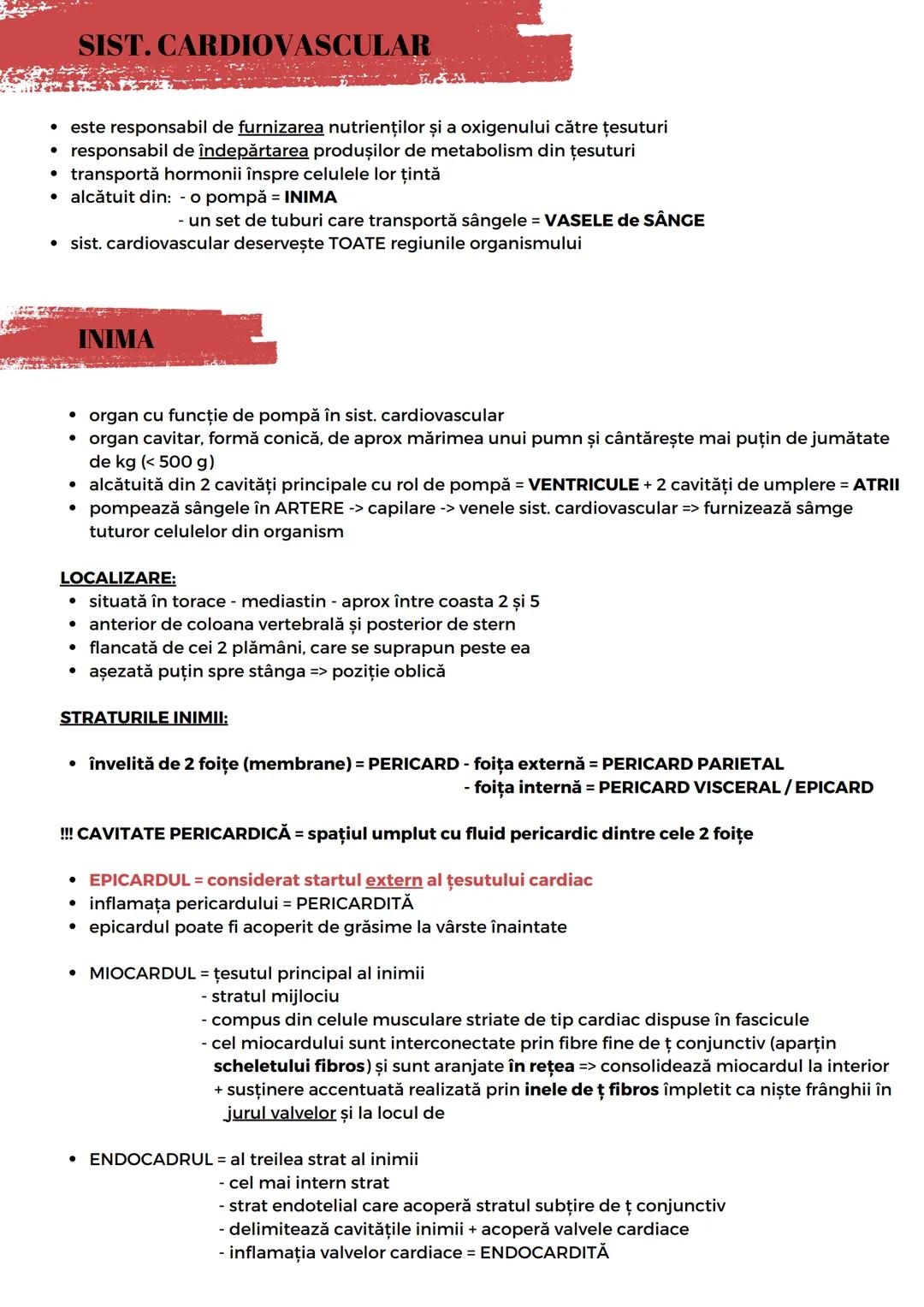 SIST. CARDIOVASCULAR

• este responsabil de furnizarea nutrienților și a oxigenului către țesuturi
• responsabil de îndepărtarea produșilor de metabolism din țesuturi
• transportă hormonii înspre celulele lor țintă
• alcătuit din: - o pompă = INIMA
- un set de tuburi care transportă sângele = VASELE de SÂNGE
• sist. cardiovascular deservește TOATE regiunile organismului

INIMA

• organ cu funcție de pompă în sist. cardiovascular
• organ cavitar, formă conică, de aprox mărimea unui pumn și cântărește mai puțin de jumătate de kg (< 500 g)
• alcătuită din 2 cavități principale cu rol de pompă = VENTRICULE + 2 cavități de umplere = ATRII
• pompează sângele în ARTERE -> capilare -> venele sist. cardiovascular => furnizează sâmge tuturor celulelor din organism

LOCALIZARE:
• situată în torace - mediastin - aprox între coasta 2 și 5
• anterior de coloana vertebrală și posterior de stern
• flancată de cei 2 plămâni, care se suprapun peste ea
• așezată puțin spre stânga => poziție oblică

STRATURILE INIMII:

• învelită de 2 foițe (membrane) = PERICARD - foița externă = PERICARD PARIETAL
- foița internă = PERICARD VISCERAL / EPICARD

!!! CAVITATE PERICARDICĂ = spațiul umplut cu fluid pericardic dintre cele 2 foițe

• EPICARDUL = considerat startul extern al țesutului cardiac
• inflamața pericardului = PERICARDITĂ
• epicardul poate fi acoperit de grăsime la vârste înaintate

• MIOCARDUL = țesutul principal al inimii
- stratul mijlociu
- compus din celule musculare striate de tip cardiac dispuse în fascicule
- cel miocardului sunt interconectate prin fibre fine de ț conjunctiv (aparțin scheletului fibros) și sunt aranjate în rețea => consolidează miocardul la interior
+ susținere accentuată realizată prin inele de ț fibros împletit ca niște frânghii în jurul valvelor și la locul de

• ENDOCADRUL = al treilea strat al inimii
- cel mai intern strat
- strat endotelial care acoperă stratul subțire de ț conjunctiv
- delimitează cavitățile inimii + acoperă valvele cardiace
- inflamația valvelor cardiace = ENDOCARDITĂ